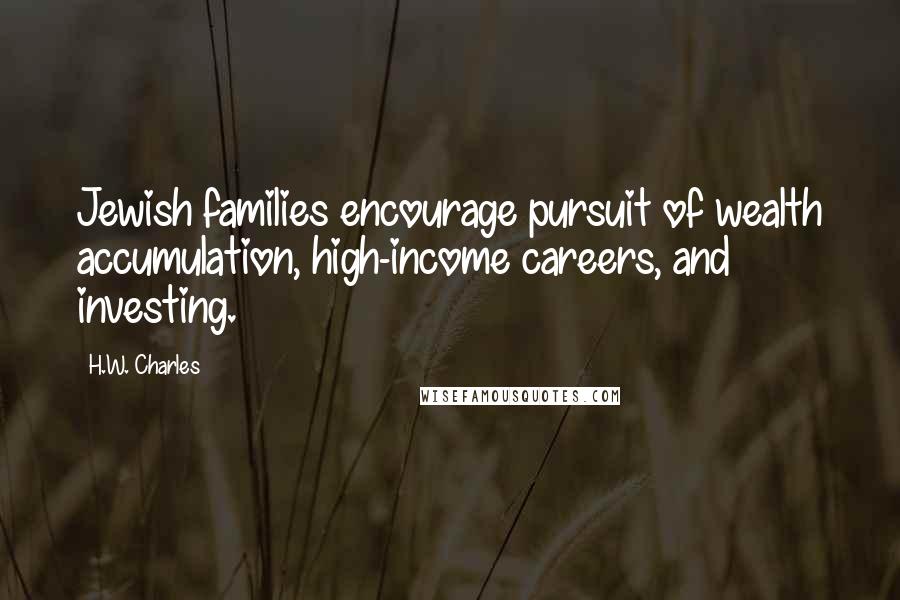 Jewish families encourage pursuit of wealth accumulation, high-income careers, and investing.

H.W. Charles

WISEFAMOUSQUOTES.COM